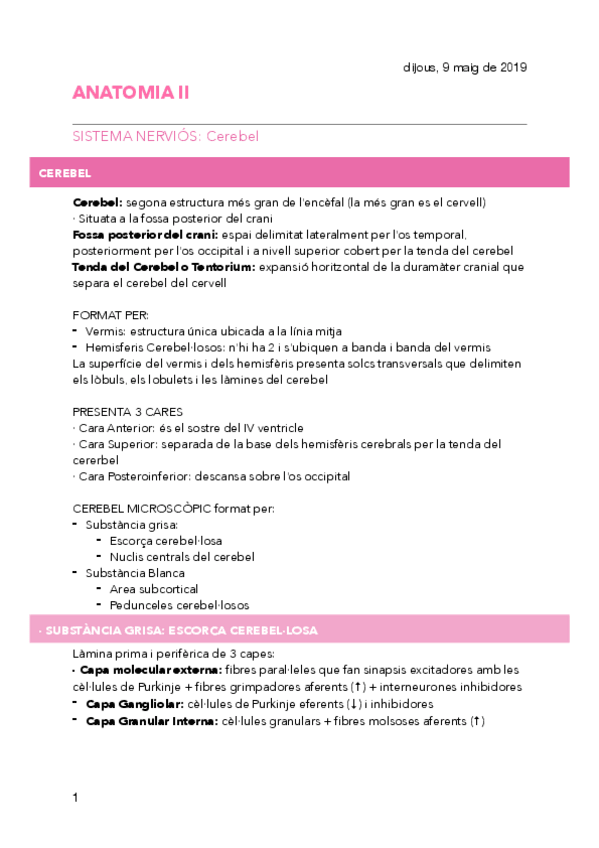 dijous, 9 maig de 2019

ANATOMIA II

SISTEMA NERVIÓS: Cerebel

CEREBEL

Cerebel: segona estructura més gran de l'encèfal (la més gran es el cervell)
· Situata a la fossa posterior del crani
Fossa posterior del crani: espai delimitat lateralment per l'os temporal, posteriorment per l'os occipital i a nivell superior cobert per la tenda del cerebel
Tenda del Cerebel o Tentorium: expansió horitzontal de la duramàter cranial que separa el cerebel del cervell

FORMAT PER:
- Vermis: estructura única ubicada a la línia mitja
- Hemisferis Cerebel·losos: n'hi ha 2 i s'ubiquen a banda i banda del vermis
La superfície del vermis i dels hemisfèris presenta solcs transversals que delimiten els lòbuls, els lobulets i les làmines del cerebel

PRESENTA 3 CARES
· Cara Anterior: és el sostre del IV ventricle
· Cara Superior: separada de la base dels hemisfèris cerebrals per la tenda del cererbel
· Cara Posteroinferior: descansa sobre l'os occipital

CEREBEL MICROSCÒPIC format per:
- Substància grisa:
  - Escorça cerebel·losa
  - Nuclis centrals del cerebel
- Substància Blanca
  - Area subcortical
  - Pedunceles cerebel·losos

· SUBSTÀNCIA GRISA: ESCORÇA CEREBEL·LOSA

Làmina prima i perifèrica de 3 capes:
· Capa molecular externa: fibres paral·leles que fan sinapsis excitadores amb les cèl·lules de Purkinje + fibres grimpadores aferents (↑) + interneurones inhibidores
- Capa Gangliolar: cèl·lules de Purkinje eferents (↓) i inhibidores
- Capa Granular Interna: cèl·lules granulars + fibres molsoses aferents (↑)

1